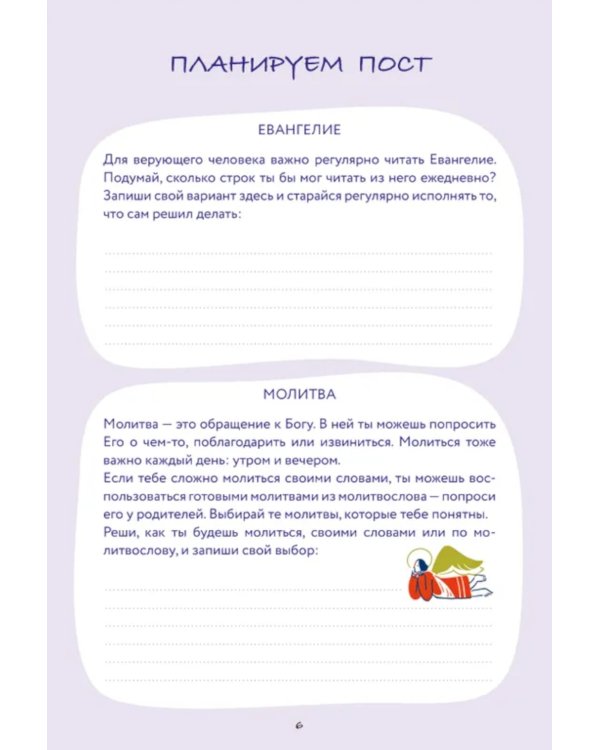 ПЛАНИРУЕМ ПОСТ

ЕВАНГЕЛИЕ

Для верующего человека важно регулярно читать Евангелие. Подумай, сколько строк ты бы мог читать из него ежедневно? Запиши свой вариант здесь и старайся регулярно исполнять то, что сам решил делать:

____
____
____
____
____
____

МОЛИТВА

Молитва — это обращение к Богу. В ней ты можешь попросить Его о чем-то, поблагодарить или извиниться. Молиться тоже важно каждый день: утром и вечером.
Если тебе сложно молиться своими словами, ты можешь воспользоваться готовыми молитвами из молитвослова — попроси его у родителей. Выбирай те молитвы, которые тебе понятны.
Реши, как ты будешь молиться, своими словами или по молитвослову, и запиши свой выбор:

____
____
____
____
____
____

6